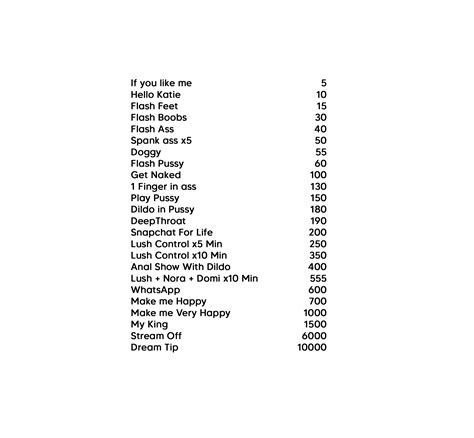 | | |
|---|---|
| If you like me | 5 |
| Hello Katie | 10 |
| Flash Feet | 15 |
| Flash Boobs | 30 |
| Flash Ass | 40 |
| Spank ass x5 | 50 |
| Doggy | 55 |
| Flash Pussy | 60 |
| Get Naked | 100 |
| 1 Finger in ass | 130 |
| Play Pussy | 150 |
| Dildo in Pussy | 180 |
| DeepThroat | 190 |
| Snapchat For Life | 200 |
| Lush Control x5 Min | 250 |
| Lush Control x10 Min | 350 |
| Anal Show With Dildo | 400 |
| Lush + Nora + Domi x10 Min | 555 |
| WhatsApp | 600 |
| Make me Happy | 700 |
| Make me Very Happy | 1000 |
| My King | 1500 |
| Stream Off | 6000 |
| Dream Tip | 10000 |